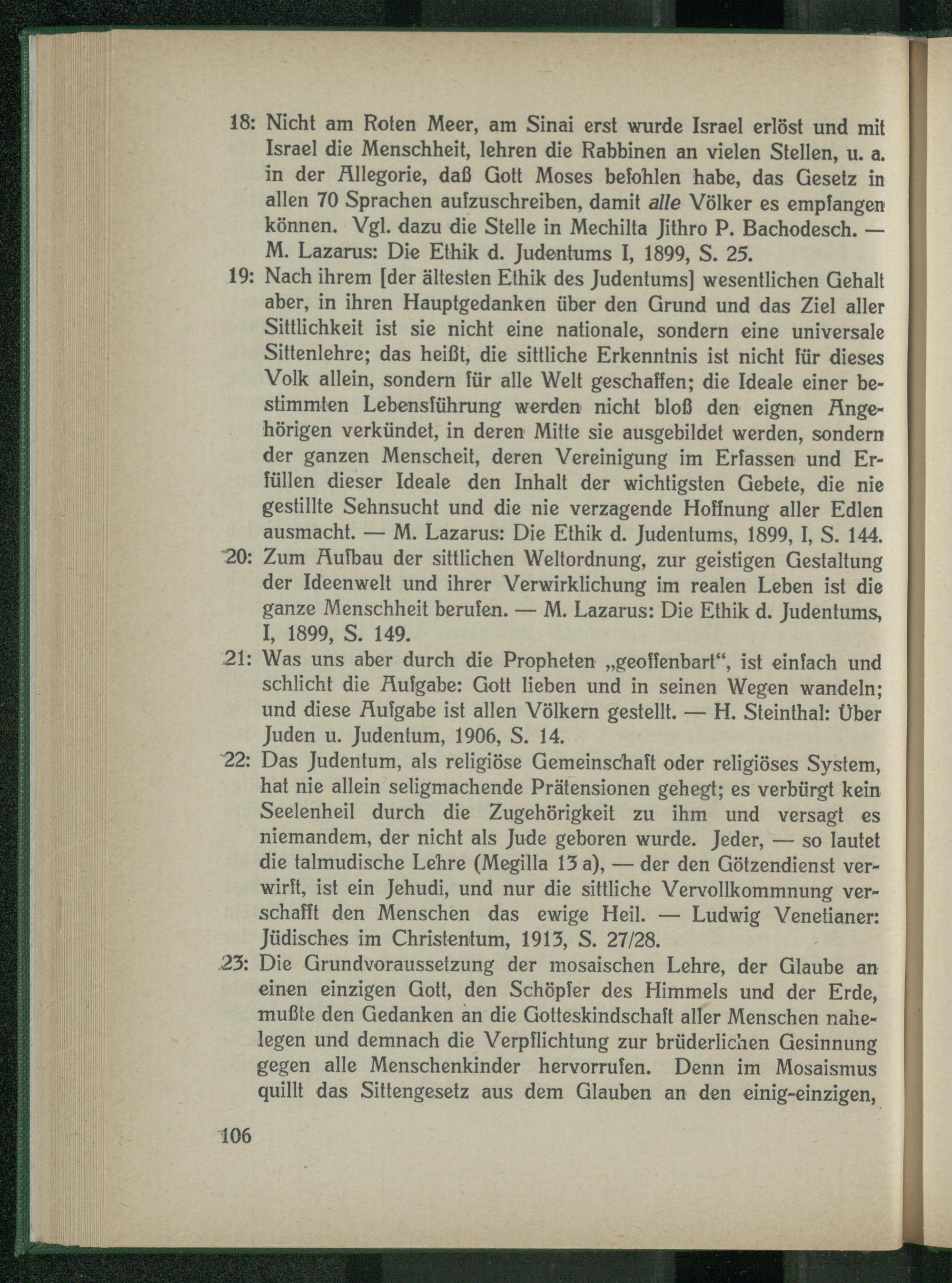 18: Nicht am Roten Meer, am Sinai erst wurde Israel erlöst und mit Israel die Menschheit, lehren die Rabbinen an vielen Stellen, u. a. in der Allegorie, daß Gott Moses befohlen habe, das Gesetz in allen 70 Sprachen aufzuschreiben, damit alle Völker es empfangen können. Vgl. dazu die Stelle in Mechilta Jithro P. Bachodesch. — M. Lazarus: Die Ethik d. Judentums I, 1899, S. 25.

19: Nach ihrem [der ältesten Ethik des Judentums] wesentlichen Gehalt aber, in ihren Hauptgedanken über den Grund und das Ziel aller Sittlichkeit ist sie nicht eine nationale, sondern eine universale Sittenlehre; das heißt, die sittliche Erkenntnis ist nicht für dieses Volk allein, sondern für alle Welt geschaffen; die Ideale einer bestimmten Lebensführung werden nicht bloß den eignen Angehörigen verkündet, in deren Mitte sie ausgebildet werden, sondern der ganzen Menscheit, deren Vereinigung im Erfassen und Erfüllen dieser Ideale den Inhalt der wichtigsten Gebete, die nie gestillte Sehnsucht und die nie verzagende Hoffnung aller Edlen ausmacht. — M. Lazarus: Die Ethik d. Judentums, 1899, I, S. 144.

20: Zum Aufbau der sittlichen Weltordnung, zur geistigen Gestaltung der Ideenwelt und ihrer Verwirklichung im realen Leben ist die ganze Menschheit berufen. — M. Lazarus: Die Ethik d. Judentums, I, 1899, S. 149.

21: Was uns aber durch die Propheten „geoffenbart“, ist einfach und schlicht die Aufgabe: Gott lieben und in seinen Wegen wandeln; und diese Aufgabe ist allen Völkern gestellt. — H. Steinthal: Über Juden u. Judentum, 1906, S. 14.

22: Das Judentum, als religiöse Gemeinschaft oder religiöses System, hat nie allein seligmachende Prätensionen gehegt; es verbürgt kein Seelenheil durch die Zugehörigkeit zu ihm und versagt es niemandem, der nicht als Jude geboren wurde. Jeder, — so lautet die talmudische Lehre (Megilla 13 a), — der den Götzendienst verwirft, ist ein Jehudi, und nur die sittliche Vervollkommnung verschafft den Menschen das ewige Heil. — Ludwig Venetianer: Jüdisches im Christentum, 1913, S. 27/28.

23: Die Grundvoraussetzung der mosaischen Lehre, der Glaube an einen einzigen Gott, den Schöpfer des Himmels und der Erde, mußte den Gedanken an die Gotteskindschaft aller Menschen nahelegen und demnach die Verpflichtung zur brüderlichen Gesinnung gegen alle Menschenkinder hervorrufen. Denn im Mosaismus quillt das Sittengesetz aus dem Glauben an den einig-einzigen,

106